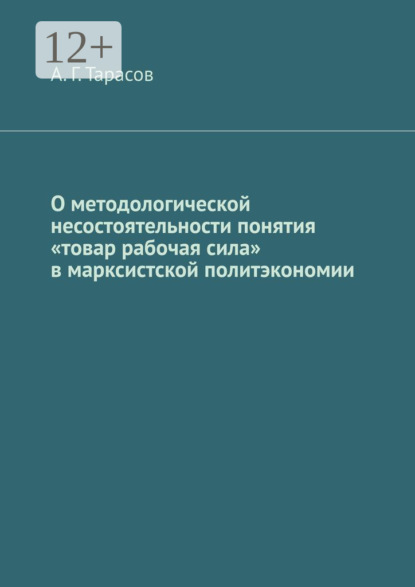 12+

А. Г. Тарасов

О методологической несостоятельности понятия «товар рабочая сила» в марксистской политэкономии